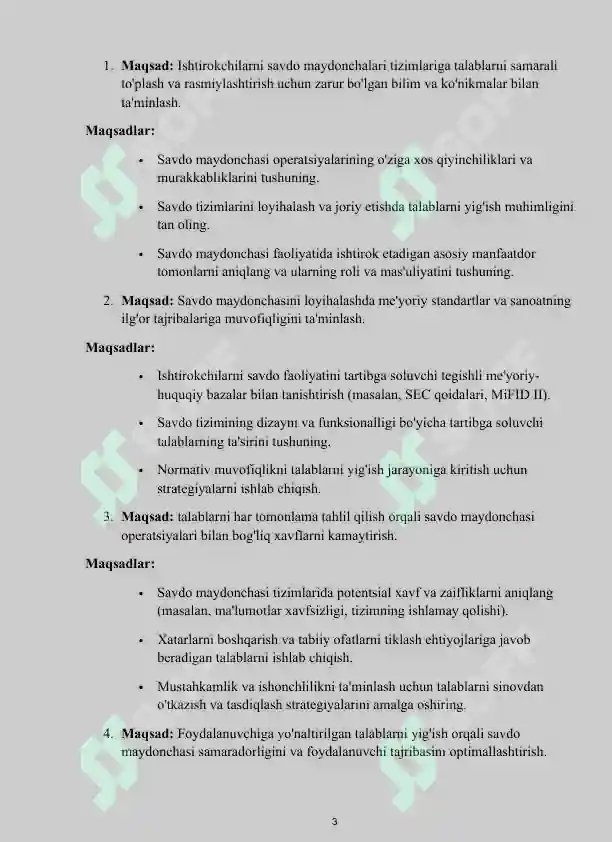 1. Maqsad: Ishtirokchilarni savdo maydonchalari tizimlariga talablarni samarali to'plash va rasmiylashtirish uchun zarur bo'lgan bilim va ko'nikmalar bilan ta'minlash.

Maqsadlar:

• Savdo maydonchasi operatsiyalarining o'ziga xos qiyinchiliklari va murakkabliklarini tushuning.

• Savdo tizimlarini loyihalash va joriy etishda talablarni yig'ish muhimligini tan oling.

• Savdo maydonchasi faoliyatida ishtirok etadigan asosiy manfaatdor tomonlarni aniqlang va ularning roli va mas'uliyatini tushuning.

2. Maqsad: Savdo maydonchasini loyihalashda me'yoriy standartlar va sanoatning ilg'or tajribalariga muvofiqligini ta'minlash.

Maqsadlar:

• Ishtirokchilarni savdo faoliyatini tartibga soluvchi tegishli me'yoriy-huquqiy bazalar bilan tanishtirish (masalan, SEC qoidalari, MiFID II).

• Savdo tizimining dizayni va funksionalligi bo'yicha tartibga soluvchi talablarning ta'sirini tushuning.

• Normativ muvofiqlikni talablarni yig'ish jarayoniga kiritish uchun strategiyalarni ishlab chiqish.

3. Maqsad: talablarni har tomonlama tahlil qilish orqali savdo maydonchasi operatsiyalari bilan bog'liq xavflarni kamaytirish.

Maqsadlar:

• Savdo maydonchasi tizimlarida potentsial xavf va zaifliklarni aniqlang (masalan, ma'lumotlar xavfsizligi, tizimning ishlamay qolishi).

• Xatarlarni boshqarish va tabiiy ofatlarni tiklash ehtiyojlariga javob beradigan talablarni ishlab chiqish.

• Mustahkamlik va ishonchlilikni ta'minlash uchun talablarni sinovdan o'tkazish va tasdiqlash strategiyalarini amalga oshiring.

4. Maqsad: Foydalanuvchiga yo'naltirilgan talablarni yig'ish orqali savdo maydonchasi samaradorligini va foydalanuvchi tajribasini optimallashtirish.

3